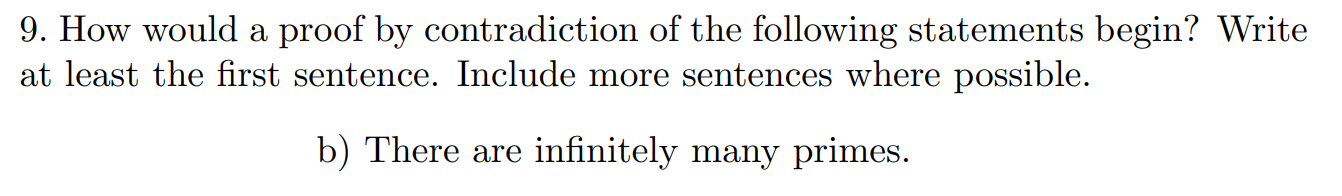 9. How would a proof by contradiction of the following statements begin? Write at least the first sentence. Include more sentences where possible.

b) There are infinitely many primes.